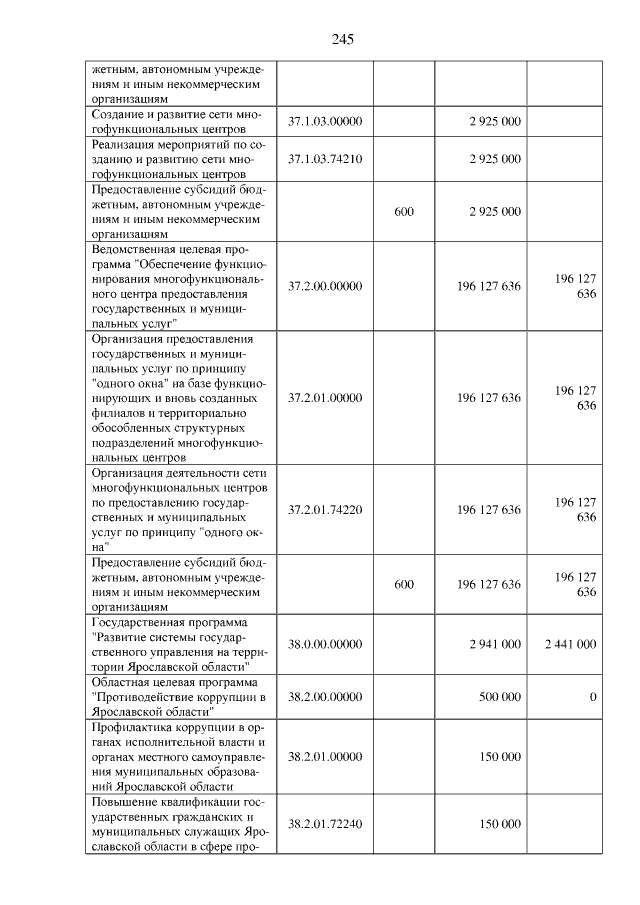 245

| жетным, автономным учреждениям и иным некоммерческим организациям | | | | |
|---|---|---|---|---|
| Создание и развитие сети многофункциональных центров | 37.1.03.00000 | | 2 925 000 | |
| Реализация мероприятий по созданию и развитию сети многофункциональных центров | 37.1.03.74210 | | 2 925 000 | |
| Предоставление субсидий бюджетным, автономным учреждениям и иным некоммерческим организациям | | 600 | 2 925 000 | |
| Ведомственная целевая программа "Обеспечение функционирования многофункционального центра предоставления государственных и муниципальных услуг" | 37.2.00.00000 | | 196 127 636 | 196 127 636 |
| Организация предоставления государственных и муниципальных услуг по принципу "одного окна" на базе функционирующих и вновь созданных филиалов и территориально обособленных структурных подразделений многофункциональных центров | 37.2.01.00000 | | 196 127 636 | 196 127 636 |
| Организация деятельности сети многофункциональных центров по предоставлению государственных и муниципальных услуг по принципу "одного окна" | 37.2.01.74220 | | 196 127 636 | 196 127 636 |
| Предоставление субсидий бюджетным, автономным учреждениям и иным некоммерческим организациям | | 600 | 196 127 636 | 196 127 636 |
| Государственная программа "Развитие системы государственного управления на территории Ярославской области" | 38.0.00.00000 | | 2 941 000 | 2 441 000 |
| Областная целевая программа "Противодействие коррупции в Ярославской области" | 38.2.00.00000 | | 500 000 | 0 |
| Профилактика коррупции в органах исполнительной власти и органах местного самоуправления муниципальных образований Ярославской области | 38.2.01.00000 | | 150 000 | |
| Повышение квалификации государственных гражданских и муниципальных служащих Ярославской области в сфере про- | 38.2.01.72240 | | 150 000 | |